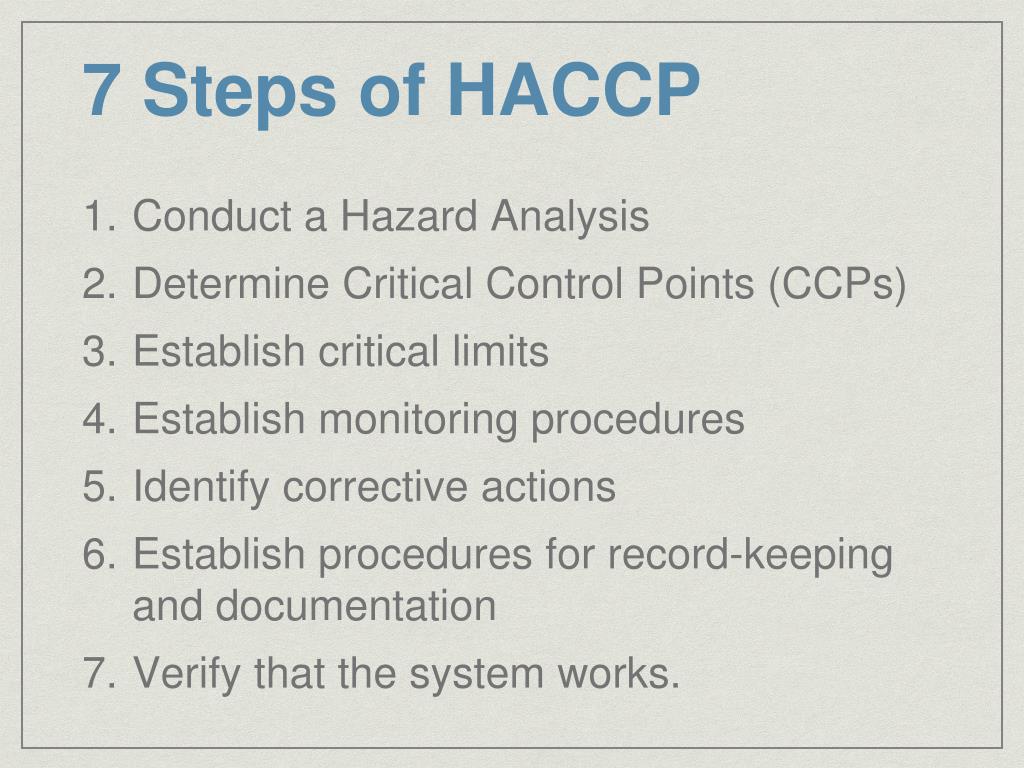 7 Steps of HACCP

1. Conduct a Hazard Analysis
2. Determine Critical Control Points (CCPs)
3. Establish critical limits
4. Establish monitoring procedures
5. Identify corrective actions
6. Establish procedures for record-keeping and documentation
7. Verify that the system works.